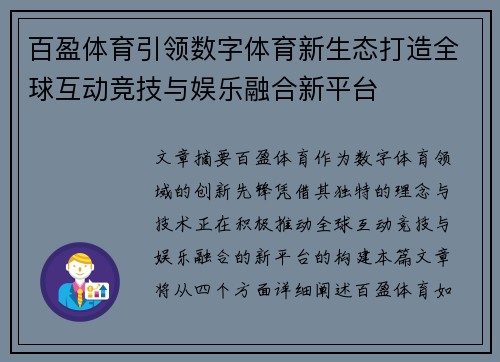 百盈体育引领数字体育新生态打造全球互动竞技与娱乐融合新平台

文章摘要百盈体育作为数字体育领域的创新先锋凭借其独特的理念与技术正在积极推动全球互动竞技与娱乐融合的新平台的构建本篇文章将从四个方面详细阐述百盈体育如